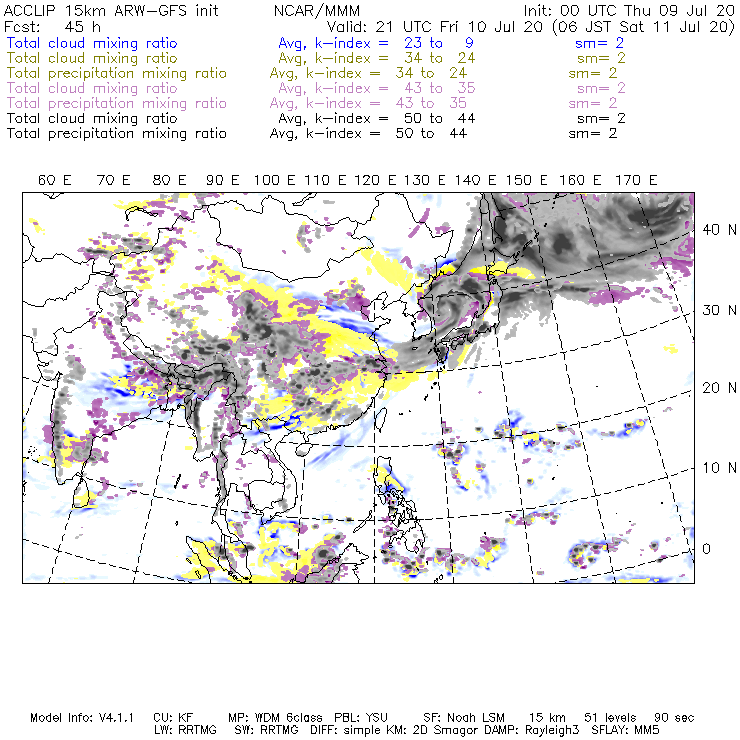 ACCLIP 15km ARW-GFS init NCAR/MMM Init: 00 UTC Thu 09 Jul 20
Fcst: 45 h Valid: 21 UTC Fri 10 Jul 20 (06 JST Sat 11 Jul 20)
Total cloud mixing ratio Avg, k-index = 23 to 9 sm= 2
Total cloud mixing ratio Avg, k-index = 34 to 24 sm= 2
Total precipitation mixing ratio Avg, k-index = 34 to 24 sm= 2
Total cloud mixing ratio Avg, k-index = 43 to 35 sm= 2
Total precipitation mixing ratio Avg, k-index = 43 to 35 sm= 2
Total cloud mixing ratio Avg, k-index = 50 to 44 sm= 2
Total precipitation mixing ratio Avg, k-index = 50 to 44 sm= 2

60 E 70 E 80 E 90 E 100 E 110 E 120 E 130 E 140 E 150 E 160 E 170 E

40 N
30 N
20 N
10 N
0

Model Info: V4.1.1 CU: KF MP: WDM 6class PBL: YSU SF: Noah LSM 15 km 51 levels 90 sec
LW: RRTMG SW: RRTMG DIFF: simple KM: 2D Smagor DAMP: Rayleigh3 SFLAY: MM5